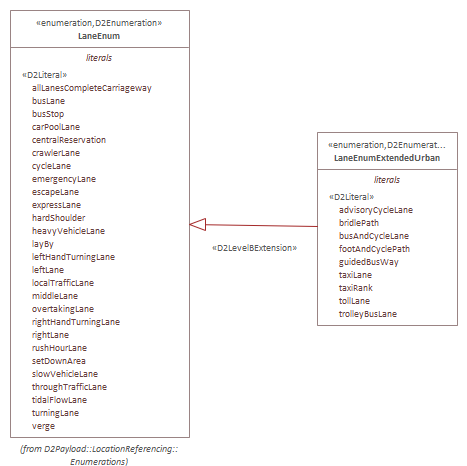 «enumeration,D2Enumeration»
LaneEnum

literals

«D2Literal»
allLanesCompleteCarriageway
busLane
busStop
carPoolLane
centralReservation
crawlerLane
cycleLane
emergencyLane
escapeLane
expressLane
hardShoulder
heavyVehicleLane
layBy
leftHandTurningLane
leftLane
localTrafficLane
middleLane
overtakingLane
rightHandTurningLane
rightLane
rushHourLane
setDownArea
slowVehicleLane
throughTrafficLane
tidalFlowLane
turningLane
verge

(from D2Payload::LocationReferencing::Enumerations)

«D2LevelBExtension»

«enumeration,D2Enumerat...
LaneEnumExtendedUrban

literals

«D2Literal»
advisoryCycleLane
bridlePath
busAndCycleLane
footAndCyclePath
guidedBusWay
taxiLane
taxiRank
tollLane
trolleyBusLane